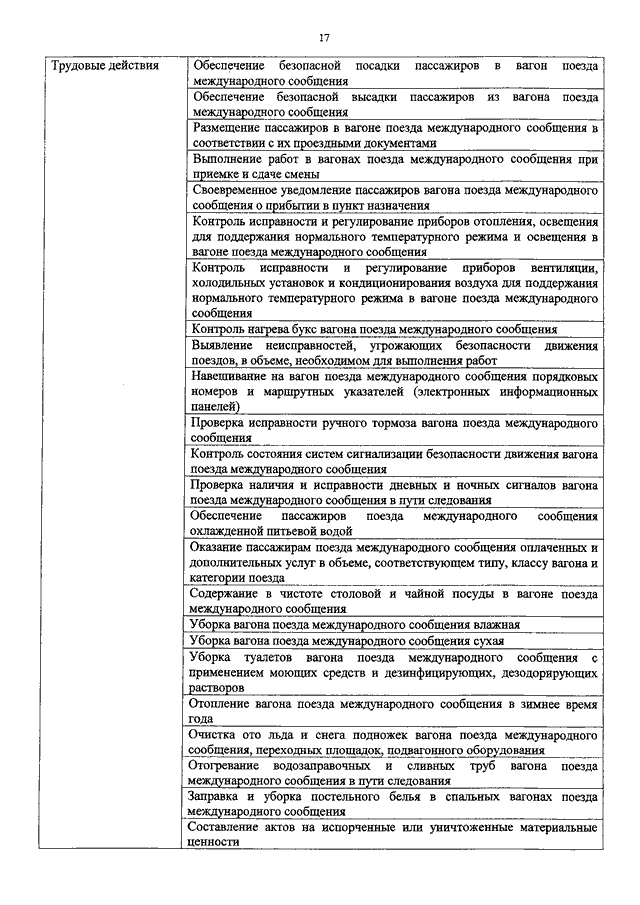 17

| Трудовые действия | Обеспечение безопасной посадки пассажиров в вагон поезда международного сообщения |
|---|---|
| | Обеспечение безопасной высадки пассажиров из вагона поезда международного сообщения |
| | Размещение пассажиров в вагоне поезда международного сообщения в соответствии с их проездными документами |
| | Выполнение работ в вагонах поезда международного сообщения при приемке и сдаче смены |
| | Своевременное уведомление пассажиров вагона поезда международного сообщения о прибытии в пункт назначения |
| | Контроль исправности и регулирование приборов отопления, освещения для поддержания нормального температурного режима и освещения в вагоне поезда международного сообщения |
| | Контроль исправности и регулирование приборов вентиляции, холодильных установок и кондиционирования воздуха для поддержания нормального температурного режима в вагоне поезда международного сообщения |
| | Контроль нагрева букс вагона поезда международного сообщения |
| | Выявление неисправностей, угрожающих безопасности движения поездов, в объеме, необходимом для выполнения работ |
| | Навешивание на вагон поезда международного сообщения порядковых номеров и маршрутных указателей (электронных информационных панелей) |
| | Проверка исправности ручного тормоза вагона поезда международного сообщения |
| | Контроль состояния систем сигнализации безопасности движения вагона поезда международного сообщения |
| | Проверка наличия и исправности дневных и ночных сигналов вагона поезда международного сообщения в пути следования |
| | Обеспечение пассажиров поезда международного сообщения охлажденной питьевой водой |
| | Оказание пассажирам поезда международного сообщения оплаченных и дополнительных услуг в объеме, соответствующем типу, классу вагона и категории поезда |
| | Содержание в чистоте столовой и чайной посуды в вагоне поезда международного сообщения |
| | Уборка вагона поезда международного сообщения влажная |
| | Уборка вагона поезда международного сообщения сухая |
| | Уборка туалетов вагона поезда международного сообщения с применением моющих средств и дезинфицирующих, дезодорирующих растворов |
| | Отопление вагона поезда международного сообщения в зимнее время года |
| | Очистка ото льда и снега подножек вагона поезда международного сообщения, переходных площадок, подвагонного оборудования |
| | Отогревание водозаправочных и сливных труб вагона поезда международного сообщения в пути следования |
| | Заправка и уборка постельного белья в спальных вагонах поезда международного сообщения |
| | Составление актов на испорченные или уничтоженные материальные ценности |